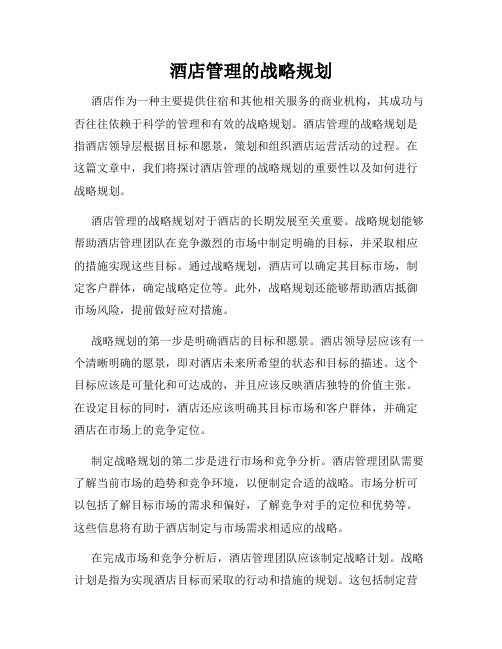 酒店管理的战略规划

酒店作为一种主要提供住宿和其他相关服务的商业机构，其成功与否往往依赖于科学的管理和有效的战略规划。酒店管理的战略规划是指酒店领导层根据目标和愿景，策划和组织酒店运营活动的过程。在这篇文章中，我们将探讨酒店管理的战略规划的重要性以及如何进行战略规划。

酒店管理的战略规划对于酒店的长期发展至关重要。战略规划能够帮助酒店管理团队在竞争激烈的市场中制定明确的目标，并采取相应的措施实现这些目标。通过战略规划，酒店可以确定其目标市场，制定客户群体，确定战略定位等。此外，战略规划还能够帮助酒店抵御市场风险，提前做好应对措施。

战略规划的第一步是明确酒店的目标和愿景。酒店领导层应该有一个清晰明确的愿景，即对酒店未来所希望的状态和目标的描述。这个目标应该是可量化和可达成的，并且应该反映酒店独特的价值主张。在设定目标的同时，酒店还应该明确其目标市场和客户群体，并确定酒店在市场上的竞争定位。

制定战略规划的第二步是进行市场和竞争分析。酒店管理团队需要了解当前市场的趋势和竞争环境，以便制定合适的战略。市场分析可以包括了解目标市场的需求和偏好，了解竞争对手的定位和优势等。这些信息将有助于酒店制定与市场需求相适应的战略。

在完成市场和竞争分析后，酒店管理团队应该制定战略计划。战略计划是指为实现酒店目标而采取的行动和措施的规划。这包括制定营